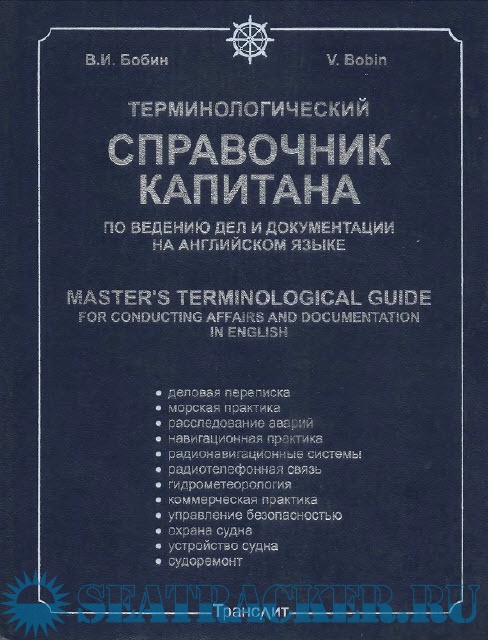 В.И. Бобин

V. Bobin

ТЕРМИНОЛОГИЧЕСКИЙ

СПРАВОЧНИК КАПИТАНА

ПО ВЕДЕНИЮ ДЕЛ И ДОКУМЕНТАЦИИ НА АНГЛИЙСКОМ ЯЗЫКЕ

MASTER'S TERMINOLOGICAL GUIDE

FOR CONDUCTING AFFAIRS AND DOCUMENTATION IN ENGLISH

• деловая переписка
• морская практика
• расследование аварий
• навигационная практика
• радионавигационные системы
• радиотелефонная связь
• гидрометеорология
• коммерческая практика
• управление безопасностью
• охрана судна
• устройство судна
• судоремонт

SEATRACKER.RU

Транслит